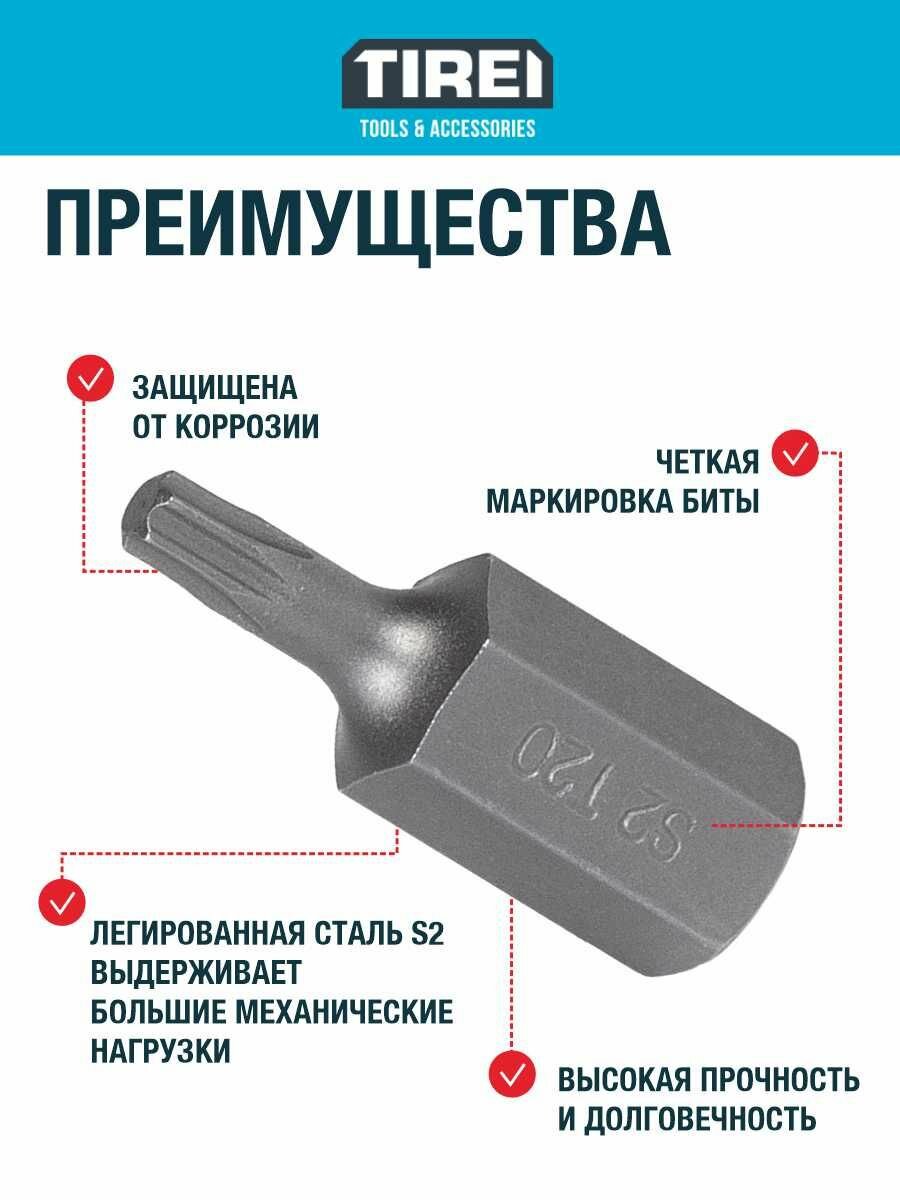 TIREI
TOOLS & ACCESSORIES

ПРЕИМУЩЕСТВА

ЗАЩИЩЕНА ОТ КОРРОЗИИ

ЧЕТКАЯ МАРКИРОВКА БИТЫ

S2 T20

ЛЕГИРОВАННАЯ СТАЛЬ S2 ВЫДЕРЖИВАЕТ БОЛЬШИЕ МЕХАНИЧЕСКИЕ НАГРУЗКИ

ВЫСОКАЯ ПРОЧНОСТЬ И ДОЛГОВЕЧНОСТЬ